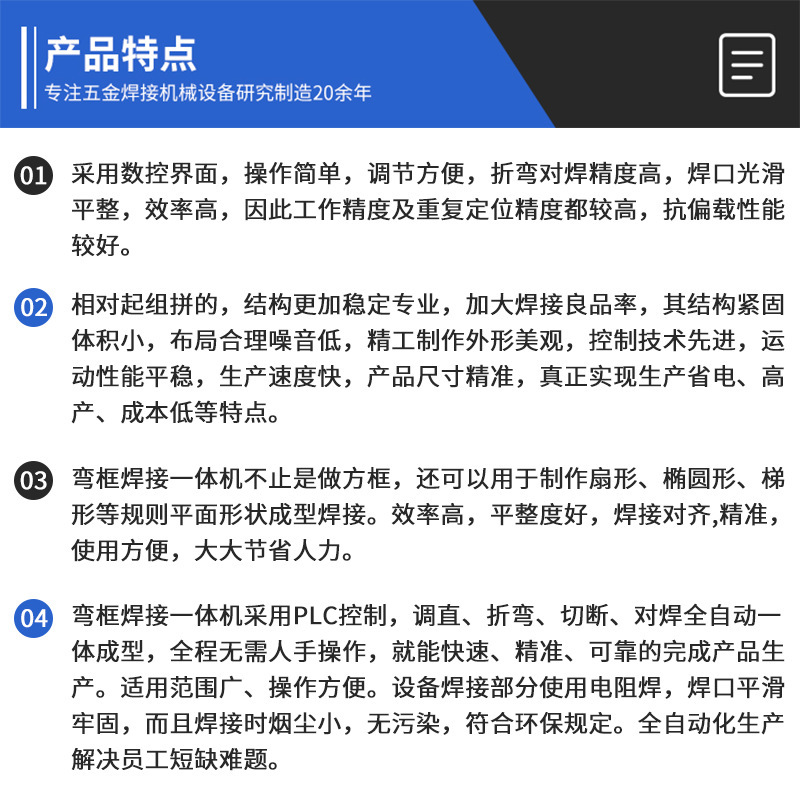 产品特点
专注五金焊接机械设备研究制造20余年

01 采用数控界面，操作简单，调节方便，折弯对焊精度高，焊口光滑平整，效率高，因此工作精度及重复定位精度都较高，抗偏载性能较好。

02 相对起组拼的，结构更加稳定专业，加大焊接良品率，其结构紧固体积小，布局合理噪音低，精工制作外形美观，控制技术先进，运动性能平稳，生产速度快，产品尺寸精准，真正实现生产省电、高产、成本低等特点。

03 弯框焊接一体机不止是做方框，还可以用于制作扇形、椭圆形、梯形等规则平面形状成型焊接。效率高，平整度好，焊接对齐,精准，使用方便，大大节省人力。

04 弯框焊接一体机采用PLC控制，调直、折弯、切断、对焊全自动一体成型，全程无需人手操作，就能快速、精准、可靠的完成产品生产。适用范围广、操作方便。设备焊接部分使用电阻焊，焊口平滑牢固，而且焊接时烟尘小，无污染，符合环保规定。全自动化生产解决员工短缺难题。